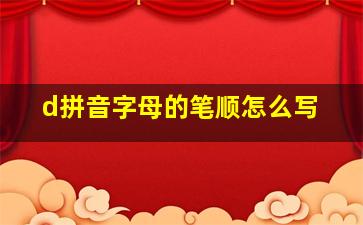 d拼音字母的笔顺怎么写